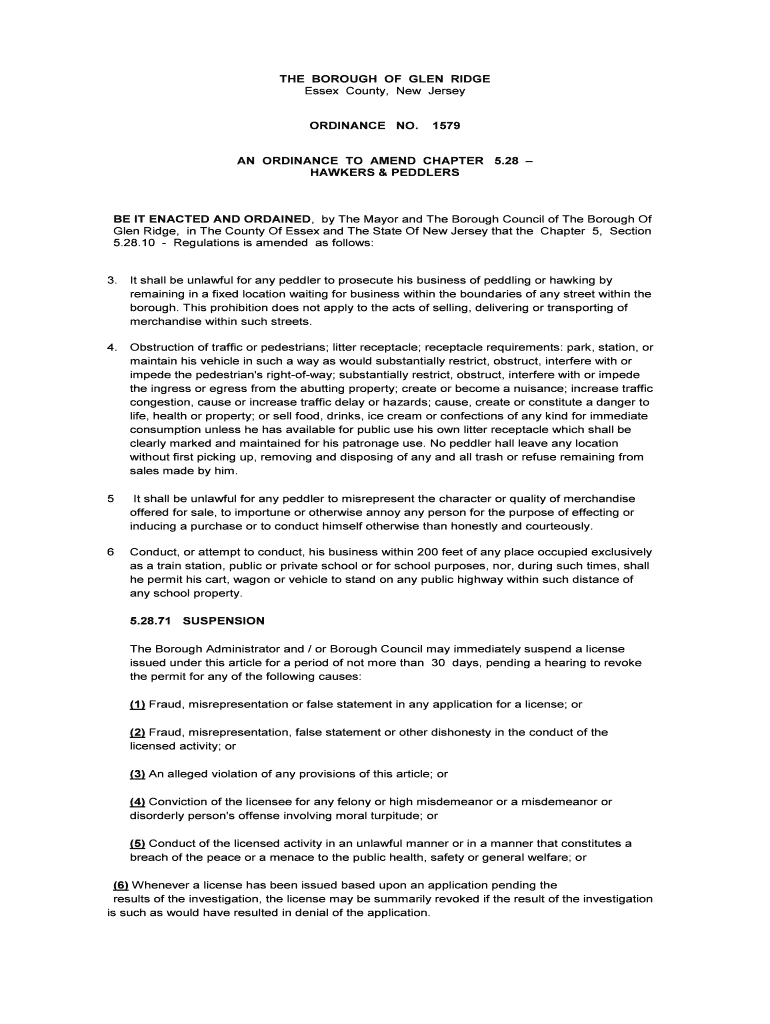 THE BOROUGH OF GLEN RIDGE
Essex County, New Jersey

ORDINANCE NO. 1579

AN ORDINANCE TO AMEND CHAPTER 5.28 –
HAWKERS & PEDDLERS

BE IT ENACTED AND ORDAINED, by The Mayor and The Borough Council of The Borough Of Glen Ridge, in The County Of Essex and The State Of New Jersey that the Chapter 5, Section 5.28.10 - Regulations is amended as follows:

3. It shall be unlawful for any peddler to prosecute his business of peddling or hawking by remaining in a fixed location waiting for business within the boundaries of any street within the borough. This prohibition does not apply to the acts of selling, delivering or transporting of merchandise within such streets.

4. Obstruction of traffic or pedestrians; litter receptacle; receptacle requirements: park, station, or maintain his vehicle in such a way as would substantially restrict, obstruct, interfere with or impede the pedestrian's right-of-way; substantially restrict, obstruct, interfere with or impede the ingress or egress from the abutting property; create or become a nuisance; increase traffic congestion, cause or increase traffic delay or hazards; cause, create or constitute a danger to life, health or property; or sell food, drinks, ice cream or confections of any kind for immediate consumption unless he has available for public use his own litter receptacle which shall be clearly marked and maintained for his patronage use. No peddler hall leave any location without first picking up, removing and disposing of any and all trash or refuse remaining from sales made by him.

5 It shall be unlawful for any peddler to misrepresent the character or quality of merchandise offered for sale, to importune or otherwise annoy any person for the purpose of effecting or inducing a purchase or to conduct himself otherwise than honestly and courteously.

6 Conduct, or attempt to conduct, his business within 200 feet of any place occupied exclusively as a train station, public or private school or for school purposes, nor, during such times, shall he permit his cart, wagon or vehicle to stand on any public highway within such distance of any school property.

5.28.71 SUSPENSION

The Borough Administrator and / or Borough Council may immediately suspend a license issued under this article for a period of not more than 30 days, pending a hearing to revoke the permit for any of the following causes:

(1) Fraud, misrepresentation or false statement in any application for a license; or

(2) Fraud, misrepresentation, false statement or other dishonesty in the conduct of the licensed activity; or

(3) An alleged violation of any provisions of this article; or

(4) Conviction of the licensee for any felony or high misdemeanor or a misdemeanor or disorderly person's offense involving moral turpitude; or

(5) Conduct of the licensed activity in an unlawful manner or in a manner that constitutes a breach of the peace or a menace to the public health, safety or general welfare; or

(6) Whenever a license has been issued based upon an application pending the results of the investigation, the license may be summarily revoked if the result of the investigation is such as would have resulted in denial of the application.